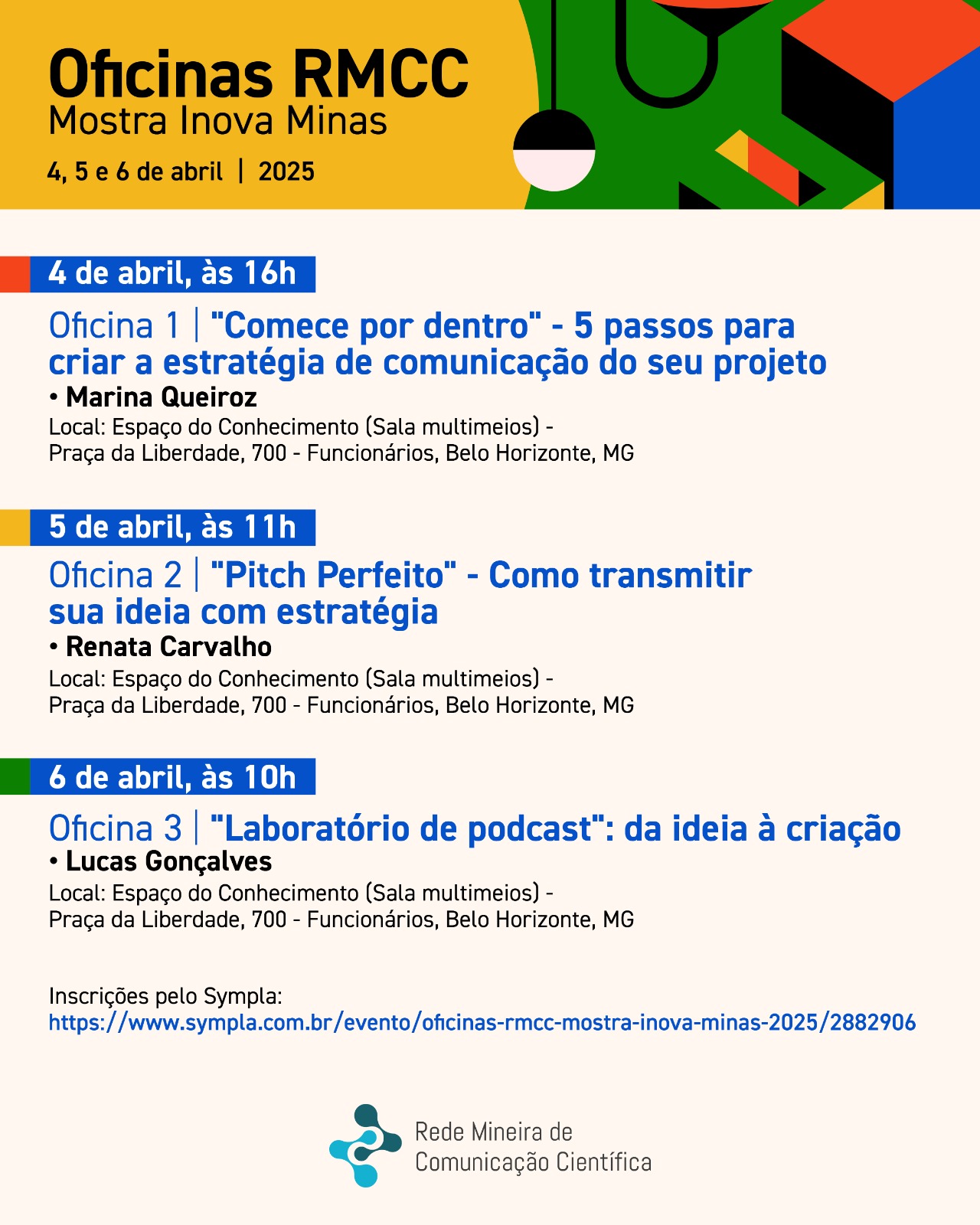 Oficinas RMCC
Mostra Inova Minas
4, 5 e 6 de abril | 2025

4 de abril, às 16h

Oficina 1 | "Comece por dentro" - 5 passos para criar a estratégia de comunicação do seu projeto
• Marina Queiroz
Local: Espaço do Conhecimento (Sala multimeios) - Praça da Liberdade, 700 - Funcionários, Belo Horizonte, MG

5 de abril, às 11h

Oficina 2 | "Pitch Perfeito" - Como transmitir sua ideia com estratégia
• Renata Carvalho
Local: Espaço do Conhecimento (Sala multimeios) - Praça da Liberdade, 700 - Funcionários, Belo Horizonte, MG

6 de abril, às 10h

Oficina 3 | "Laboratório de podcast": da ideia à criação
• Lucas Gonçalves
Local: Espaço do Conhecimento (Sala multimeios) - Praça da Liberdade, 700 - Funcionários, Belo Horizonte, MG

Inscrições pelo Sympla:
https://www.sympla.com.br/evento/oficinas-rmcc-mostra-inova-minas-2025/2882906

Rede Mineira de
Comunicação Científica